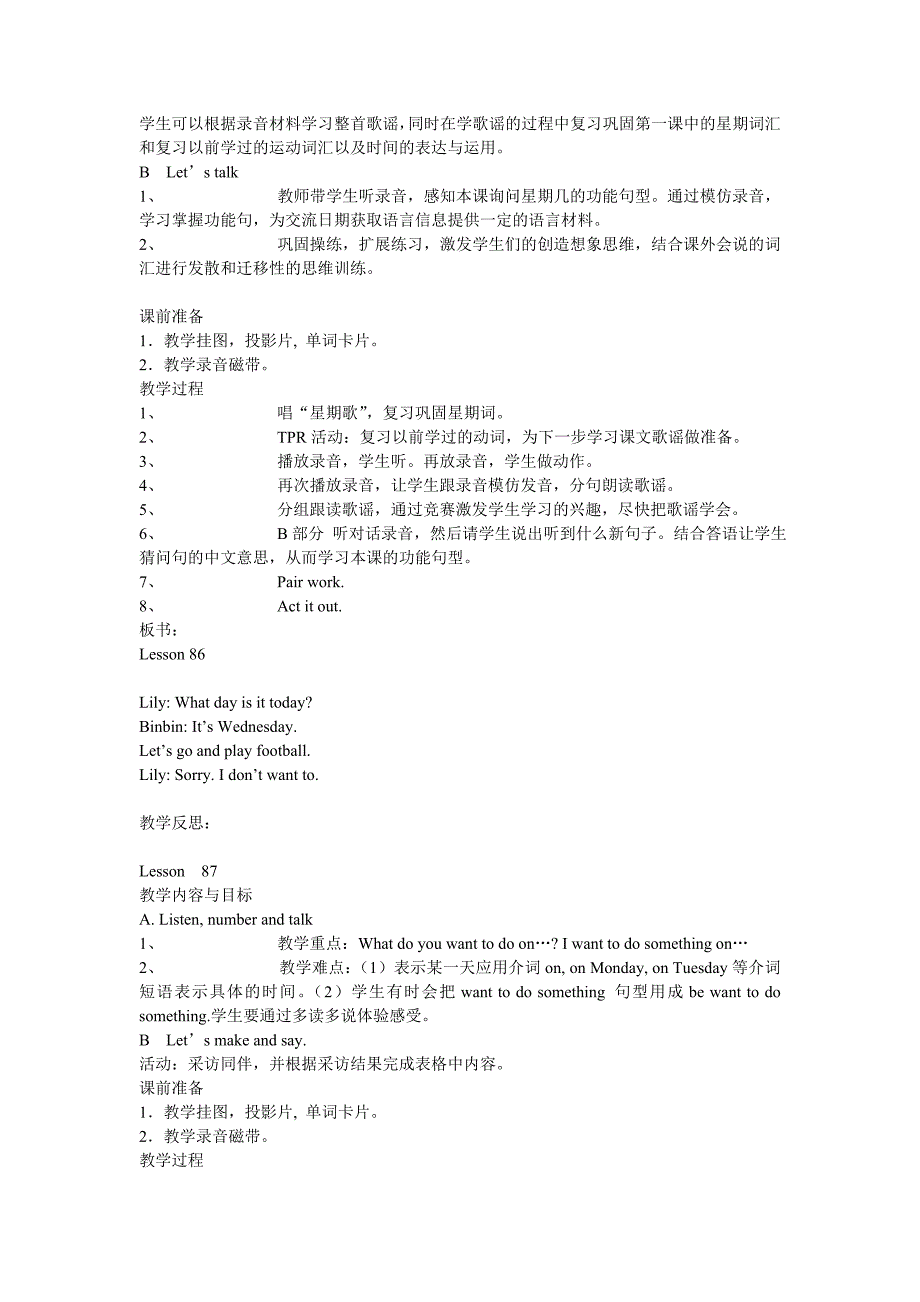 学生可以根据录音材料学习整首歌谣，同时在学歌谣的过程中复习巩固第一课中的星期词汇和复习以前学过的运动词汇以及时间的表达与运用。
B　Let’s talk
1、　　　　　教师带学生听录音，感知本课询问星期几的功能句型。通过模仿录音，学习掌握功能句，为交流日期获取语言信息提供一定的语言材料。
2、　　　　　巩固操练，扩展练习，激发学生们的创造想象思维，结合课外会说的词汇进行发散和迁移性的思维训练。

课前准备
1．教学挂图，投影片，单词卡片。
2．教学录音磁带。
教学过程
1、　　　　　唱“星期歌”，复习巩固星期词。
2、　　　　　TPR 活动：复习以前学过的动词，为下一步学习课文歌谣做准备。
3、　　　　　播放录音，学生听。再放录音，学生做动作。
4、　　　　　再次播放录音，让学生跟录音模仿发音，分句朗读歌谣。
5、　　　　　分组跟读歌谣，通过竞赛激发学生学习的兴趣，尽快把歌谣学会。
6、　　　　　B 部分 听对话录音，然后请学生说出听到什么新句子。结合答语让学生猜问句的中文意思，从而学习本课的功能句型。
7、　　　　　Pair work.
8、　　　　　Act it out.
板书：
Lesson 86

Lily: What day is it today?
Binbin: It’s Wednesday.
Let’s go and play football.
Lily: Sorry. I don’t want to.

教学反思：

Lesson　87
教学内容与目标
A. Listen, number and talk
1、　　　　　教学重点：What do you want to do on…? I want to do something on…
2、　　　　　教学难点：（1）表示某一天应用介词 on, on Monday, on Tuesday 等介词短语表示具体的时间。（2）学生有时会把 want to do something 句型用成 be want to do something.学生要通过多读多说体验感受。
B　Let’s make and say.
活动：采访同伴，并根据采访结果完成表格中内容。
课前准备
1．教学挂图，投影片，单词卡片。
2．教学录音磁带。
教学过程